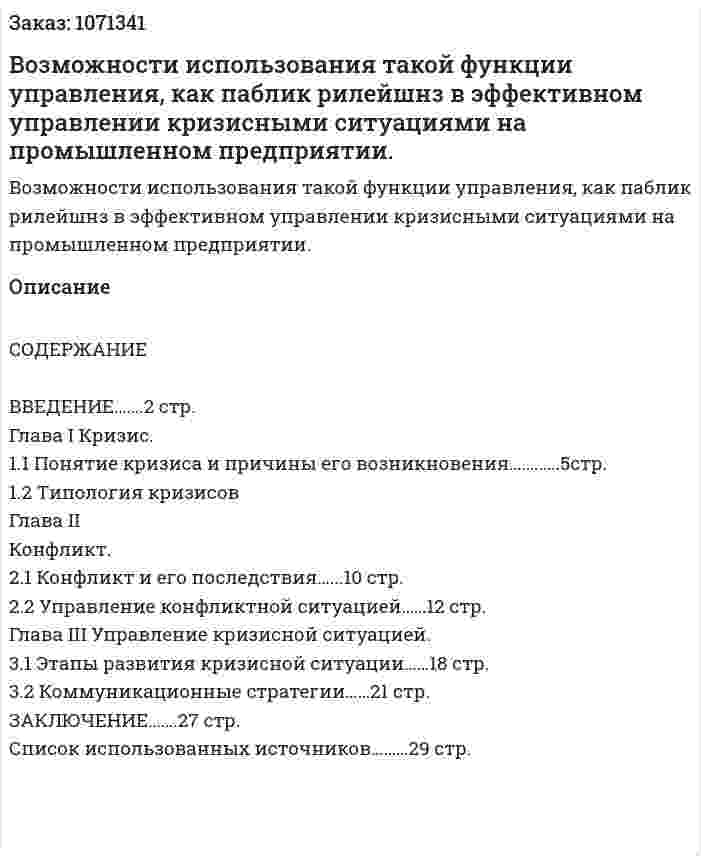 Заказ: 1071341

Возможности использования такой функции управления, как паблик рилейшнз в эффективном управлении кризисными ситуациями на промышленном предприятии.

Возможности использования такой функции управления, как паблик рилейшнз в эффективном управлении кризисными ситуациями на промышленном предприятии.

Описание

СОДЕРЖАНИЕ

ВВЕДЕНИЕ 2 стр.
Глава I Кризис.
1.1 Понятие кризиса и причины его возникновения 5стр.
1.2 Типология кризисов
Глава II
Конфликт.
2.1 Конфликт и его последствия 10 стр.
2.2 Управление конфликтной ситуацией 12 стр.
Глава III Управление кризисной ситуацией.
3.1 Этапы развития кризисной ситуации 18 стр.
3.2 Коммуникационные стратегии 21 стр.
ЗАКЛЮЧЕНИЕ 27 стр.
Список использованных источников 29 стр.